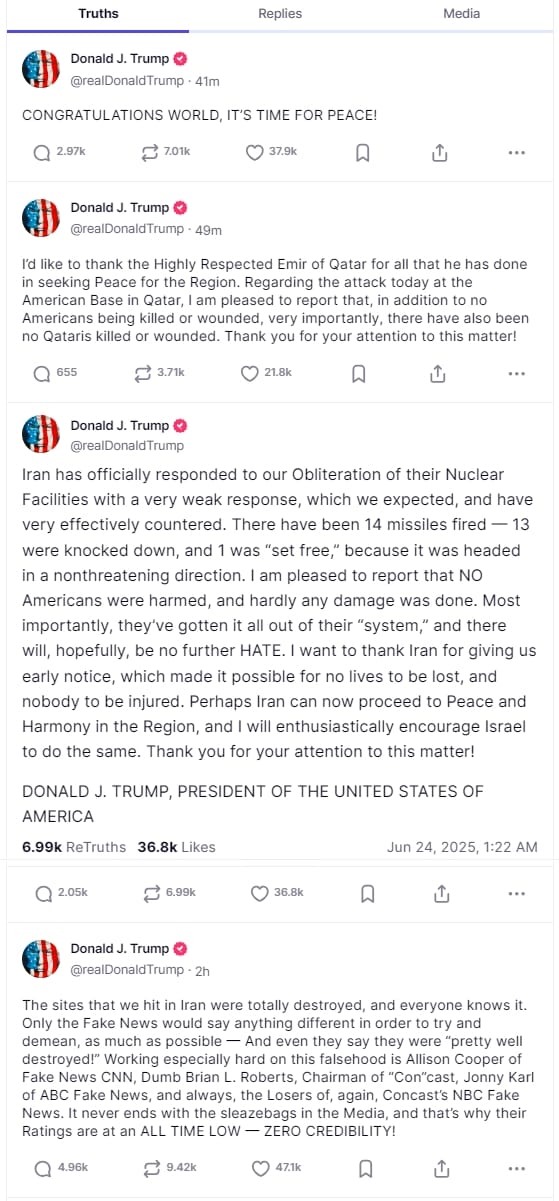 Truths Replies Media

Donald J. Trump
@realDonaldTrump · 41m

CONGRATULATIONS WORLD, IT'S TIME FOR PEACE!

2.97k 7.01k 37.9k

Donald J. Trump
@realDonaldTrump · 49m

I'd like to thank the Highly Respected Emir of Qatar for all that he has done in seeking Peace for the Region. Regarding the attack today at the American Base in Qatar, I am pleased to report that, in addition to no Americans being killed or wounded, very importantly, there have also been no Qataris killed or wounded. Thank you for your attention to this matter!

655 3.71k 21.8k

Donald J. Trump
@realDonaldTrump

Iran has officially responded to our Obliteration of their Nuclear Facilities with a very weak response, which we expected, and have very effectively countered. There have been 14 missiles fired — 13 were knocked down, and 1 was "set free," because it was headed in a nonthreatening direction. I am pleased to report that NO Americans were harmed, and hardly any damage was done. Most importantly, they've gotten it all out of their "system," and there will, hopefully, be no further HATE. I want to thank Iran for giving us early notice, which made it possible for no lives to be lost, and nobody to be injured. Perhaps Iran can now proceed to Peace and Harmony in the Region, and I will enthusiastically encourage Israel to do the same. Thank you for your attention to this matter!

DONALD J. TRUMP, PRESIDENT OF THE UNITED STATES OF AMERICA

6.99k ReTruths 36.8k Likes Jun 24, 2025, 1:22 AM

2.05k 6.99k 36.8k

Donald J. Trump
@realDonaldTrump · 2h

The sites that we hit in Iran were totally destroyed, and everyone knows it. Only the Fake News would say anything different in order to try and demean, as much as possible — And even they say they were "pretty well destroyed!" Working especially hard on this falsehood is Allison Cooper of Fake News CNN, Dumb Brian L. Roberts, Chairman of "Con"cast, Jonny Karl of ABC Fake News, and always, the Losers of, again, Concast's NBC Fake News. It never ends with the sleazebags in the Media, and that's why their Ratings are at an ALL TIME LOW — ZERO CREDIBILITY!

4.96k 9.42k 47.1k